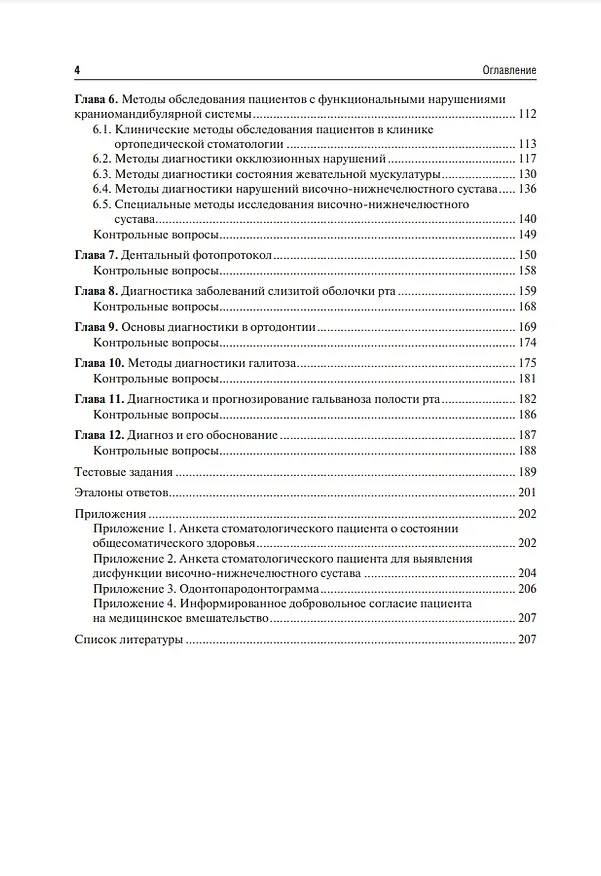 4 Оглавление

Глава 6. Методы обследования пациентов с функциональными нарушениями краниомандибулярной системы 112

6.1. Клинические методы обследования пациентов в клинике ортопедической стоматологии 113

6.2. Методы диагностики окклюзионных нарушений 117

6.3. Методы диагностики состояния жевательной мускулатуры 130

6.4. Методы диагностики нарушений височно-нижнечелюстного сустава 136

6.5. Специальные методы исследования височно-нижнечелюстного сустава 140

Контрольные вопросы 149

Глава 7. Дентальный фотопротокол 150

Контрольные вопросы 158

Глава 8. Диагностика заболеваний слизитой оболочки рта 159

Контрольные вопросы 168

Глава 9. Основы диагностики в ортодонтии 169

Контрольные вопросы 174

Глава 10. Методы диагностики галитоза 175

Контрольные вопросы 181

Глава 11. Диагностика и прогнозирование гальваноза полости рта 182

Контрольные вопросы 186

Глава 12. Диагноз и его обоснование 187

Контрольные вопросы 188

Тестовые задания 189

Эталоны ответов 201

Приложения 202

Приложение 1. Анкета стоматологического пациента о состоянии общесоматического здоровья 202

Приложение 2. Анкета стоматологического пациента для выявления дисфункции височно-нижнечелюстного сустава 204

Приложение 3. Одонтопародонтограмма 206

Приложение 4. Информированное добровольное согласие пациента на медицинское вмешательство 207

Список литературы 207